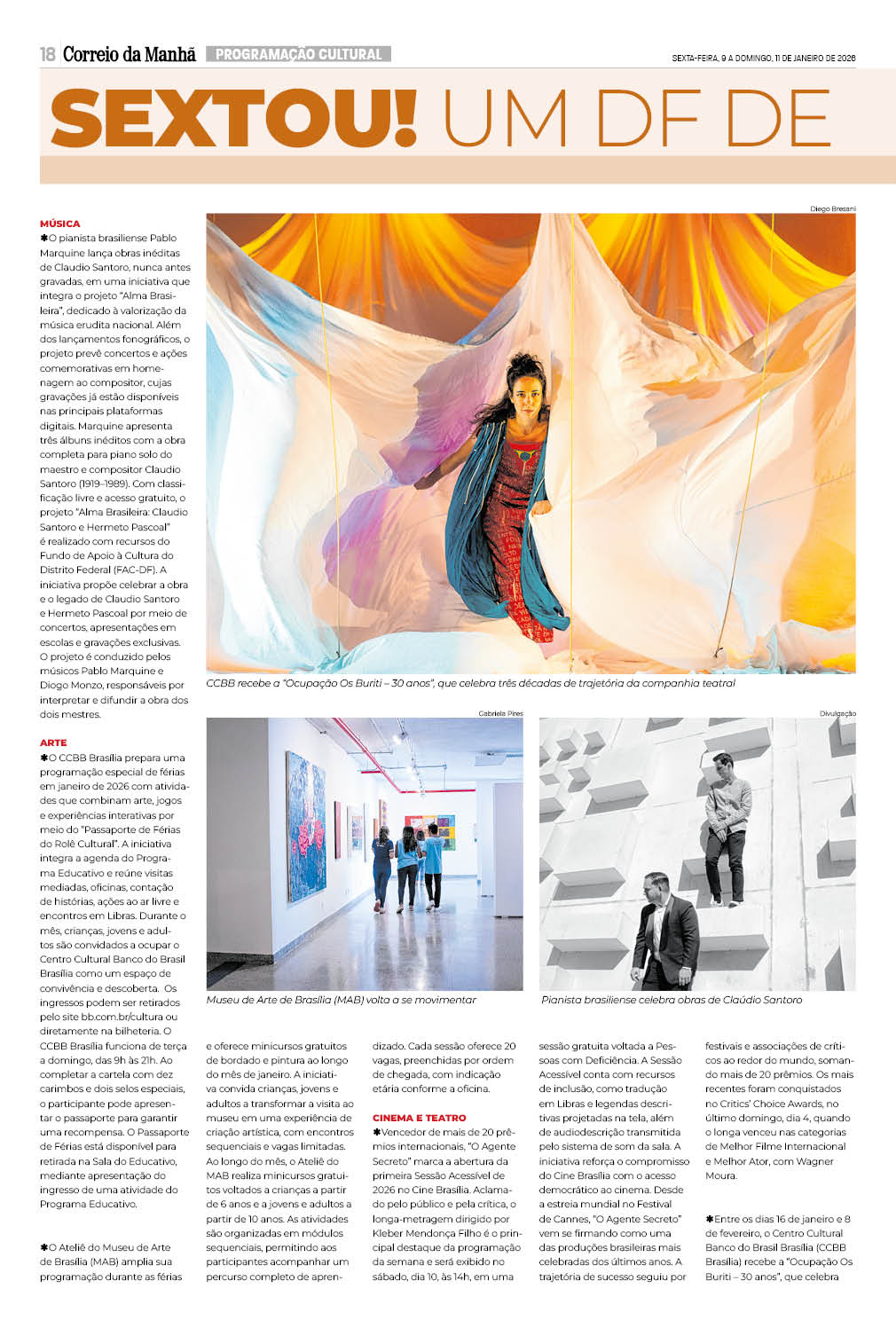 18 Correio da Manhã PROGRAMAÇÃO CULTURAL

SEXTA-FEIRA, 9 A DOMINGO, 11 DE JANEIRO DE 2026

SEXTOU! UM DF DE

MÚSICA

✱O pianista brasiliense Pablo Marquine lança obras inéditas de Claudio Santoro, nunca antes gravadas, em uma iniciativa que integra o projeto "Alma Brasileira", dedicado à valorização da música erudita nacional. Além dos lançamentos fonográficos, o projeto prevê concertos e ações comemorativas em homenagem ao compositor, cujas gravações já estão disponíveis nas principais plataformas digitais. Marquine apresenta três álbuns inéditos com a obra completa para piano solo do maestro e compositor Claudio Santoro (1919–1989). Com classificação livre e acesso gratuito, o projeto "Alma Brasileira: Claudio Santoro e Hermeto Pascoal" é realizado com recursos do Fundo de Apoio à Cultura do Distrito Federal (FAC-DF). A iniciativa propõe celebrar a obra e o legado de Claudio Santoro e Hermeto Pascoal por meio de concertos, apresentações em escolas e gravações exclusivas. O projeto é conduzido pelos músicos Pablo Marquine e Diogo Monzo, responsáveis por interpretar e difundir a obra dos dois mestres.

ARTE

✱O CCBB Brasília prepara uma programação especial de férias em janeiro de 2026 com atividades que combinam arte, jogos e experiências interativas por meio do "Passaporte de Férias do Rolê Cultural". A iniciativa integra a agenda do Programa Educativo e reúne visitas mediadas, oficinas, contação de histórias, ações ao ar livre e encontros em Libras. Durante o mês, crianças, jovens e adultos são convidados a ocupar o Centro Cultural Banco do Brasil Brasília como um espaço de convivência e descoberta. Os ingressos podem ser retirados pelo site bb.com.br/cultura ou diretamente na bilheteria. O CCBB Brasília funciona de terça a domingo, das 9h às 21h. Ao completar a cartela com dez carimbos e dois selos especiais, o participante pode apresentar o passaporte para garantir uma recompensa. O Passaporte de Férias está disponível para retirada na Sala do Educativo, mediante apresentação do ingresso de uma atividade do Programa Educativo.

✱O Ateliê do Museu de Arte de Brasília (MAB) amplia sua programação durante as férias e oferece minicursos gratuitos de bordado e pintura ao longo do mês de janeiro. A iniciativa convida crianças, jovens e adultos a transformar a visita ao museu em uma experiência de criação artística, com encontros sequenciais e vagas limitadas. Ao longo do mês, o Ateliê do MAB realiza minicursos gratuitos voltados a crianças a partir de 6 anos e a jovens e adultos a partir de 10 anos. As atividades são organizadas em módulos sequenciais, permitindo aos participantes acompanhar um percurso completo de aprendizado. Cada sessão oferece 20 vagas, preenchidas por ordem de chegada, com indicação etária conforme a oficina.

CINEMA E TEATRO

✱Vencedor de mais de 20 prêmios internacionais, "O Agente Secreto" marca a abertura da primeira Sessão Acessível de 2026 no Cine Brasília. Aclamado pelo público e pela crítica, o longa-metragem dirigido por Kleber Mendonça Filho é o principal destaque da programação da semana e será exibido no sábado, dia 10, às 14h, em uma sessão gratuita voltada a Pessoas com Deficiência. A Sessão Acessível conta com recursos de inclusão, como tradução em Libras e legendas descritivas projetadas na tela, além de audiodescrição transmitida pelo sistema de som da sala. A iniciativa reforça o compromisso do Cine Brasília com o acesso democrático ao cinema. Desde a estreia mundial no Festival de Cannes, "O Agente Secreto" vem se firmando como uma das produções brasileiras mais celebradas dos últimos anos. A trajetória de sucesso seguiu por festivais e associações de críticos ao redor do mundo, somando mais de 20 prêmios. Os mais recentes foram conquistados no Critics' Choice Awards, no último domingo, dia 4, quando o longa venceu nas categorias de Melhor Filme Internacional e Melhor Ator, com Wagner Moura.

✱Entre os dias 16 de janeiro e 8 de fevereiro, o Centro Cultural Banco do Brasil Brasília (CCBB Brasília) recebe a "Ocupação Os Buriti – 30 anos", que celebra

Diego Bresani

CCBB recebe a "Ocupação Os Buriti – 30 anos", que celebra três décadas de trajetória da companhia teatral

Gabriela Pires

Museu de Arte de Brasília (MAB) volta a se movimentar

Divulgação

Pianista brasiliense celebra obras de Claúdio Santoro